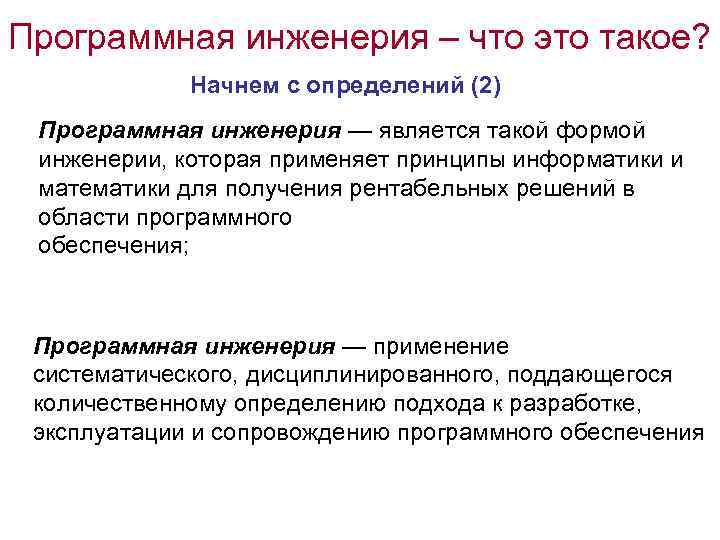 Программная инженерия – что это такое?

Начнем с определений (2)

Программная инженерия — является такой формой инженерии, которая применяет принципы информатики и математики для получения рентабельных решений в области программного обеспечения;

Программная инженерия — применение систематического, дисциплинированного, поддающегося количественному определению подхода к разработке, эксплуатации и сопровождению программного обеспечения